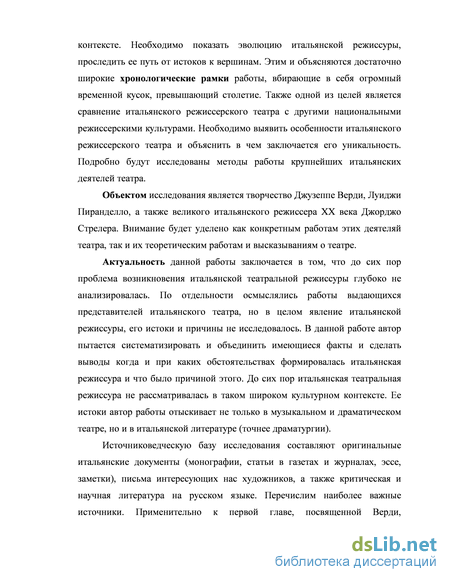 контексте. Необходимо показать эволюцию итальянской режиссуры, проследить ее путь от истоков к вершинам. Этим и объясняются достаточно широкие **хронологические рамки** работы, вбирающие в себя огромный временной кусок, превышающий столетие. Также одной из целей является сравнение итальянского режиссерского театра с другими национальными режиссерскими культурами. Необходимо выявить особенности итальянского режиссерского театра и объяснить в чем заключается его уникальность. Подробно будут исследованы методы работы крупнейших итальянских деятелей театра.

**Объектом** исследования является творчество Джузеппе Верди, Луиджи Пиранделло, а также великого итальянского режиссера XX века Джорджо Стрелера. Внимание будет уделено как конкретным работам этих деятеляй театра, так и их теоретическим работам и высказываниям о театре.

**Актуальность** данной работы заключается в том, что до сих пор проблема возникновения итальянской театральной режиссуры глубоко не анализировалась. По отдельности осмыслялись работы выдающихся представителей итальянского театра, но в целом явление итальянской режиссуры, его истоки и причины не исследовалось. В данной работе автор пытается систематизировать и объединить имеющиеся факты и сделать выводы когда и при каких обстоятельствах формировалась итальянская режиссура и что было причиной этого. До сих пор итальянская театральная режиссура не рассматривалась в таком широком культурном контексте. Ее истоки автор работы отыскивает не только в музыкальном и драматическом театре, но и в итальянской литературе (точнее драматургии).

Источниковедческую базу исследования составляют оригинальные итальянские документы (монографии, статьи в газетах и журналах, эссе, заметки), письма интересующих нас художников, а также критическая и научная литература на русском языке. Перечислим наиболее важные источники. Применительно к первой главе, посвященной Верди,

dsLib.net
библиотека диссертаций